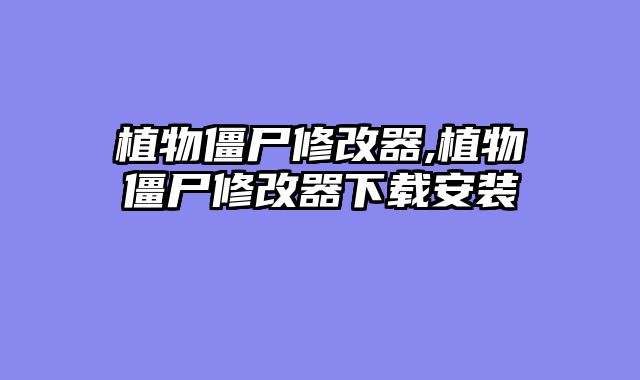 植物僵尸修改器,植物僵尸修改器下载安装